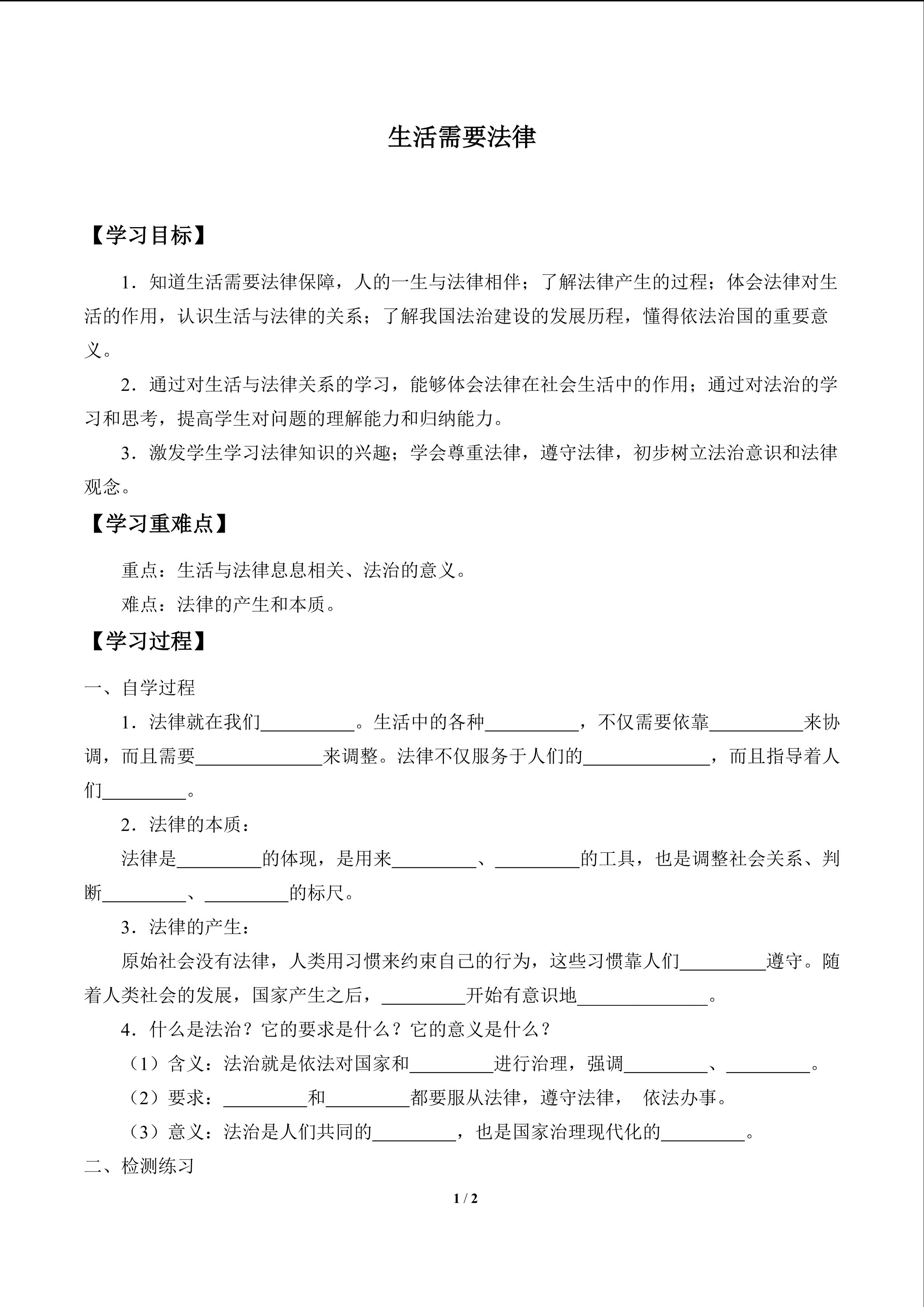 生活需要法律

【学习目标】

1．知道生活需要法律保障，人的一生与法律相伴；了解法律产生的过程；体会法律对生活的作用，认识生活与法律的关系；了解我国法治建设的发展历程，懂得依法治国的重要意义。

2．通过对生活与法律关系的学习，能够体会法律在社会生活中的作用；通过对法治的学习和思考，提高学生对问题的理解能力和归纳能力。

3．激发学生学习法律知识的兴趣；学会尊重法律，遵守法律，初步树立法治意识和法律观念。

【学习重难点】

重点：生活与法律息息相关、法治的意义。

难点：法律的产生和本质。

【学习过程】

一、自学过程

1．法律就在我们__________。生活中的各种__________，不仅需要依靠__________来协调，而且需要______________来调整。法律不仅服务于人们的______________，而且指导着人们_________。

2．法律的本质：

法律是_________的体现，是用来_________、_________的工具，也是调整社会关系、判断_________、_________的标尺。

3．法律的产生：

原始社会没有法律，人类用习惯来约束自己的行为，这些习惯靠人们_________遵守。随着人类社会的发展，国家产生之后，_________开始有意识地______________。

4．什么是法治？它的要求是什么？它的意义是什么？

（1）含义：法治就是依法对国家和_________进行治理，强调_________、_________。

（2）要求：_________和_________都要服从法律，遵守法律， 依法办事。

（3）意义：法治是人们共同的_________，也是国家治理现代化的_________。

二、检测练习

1 / 2